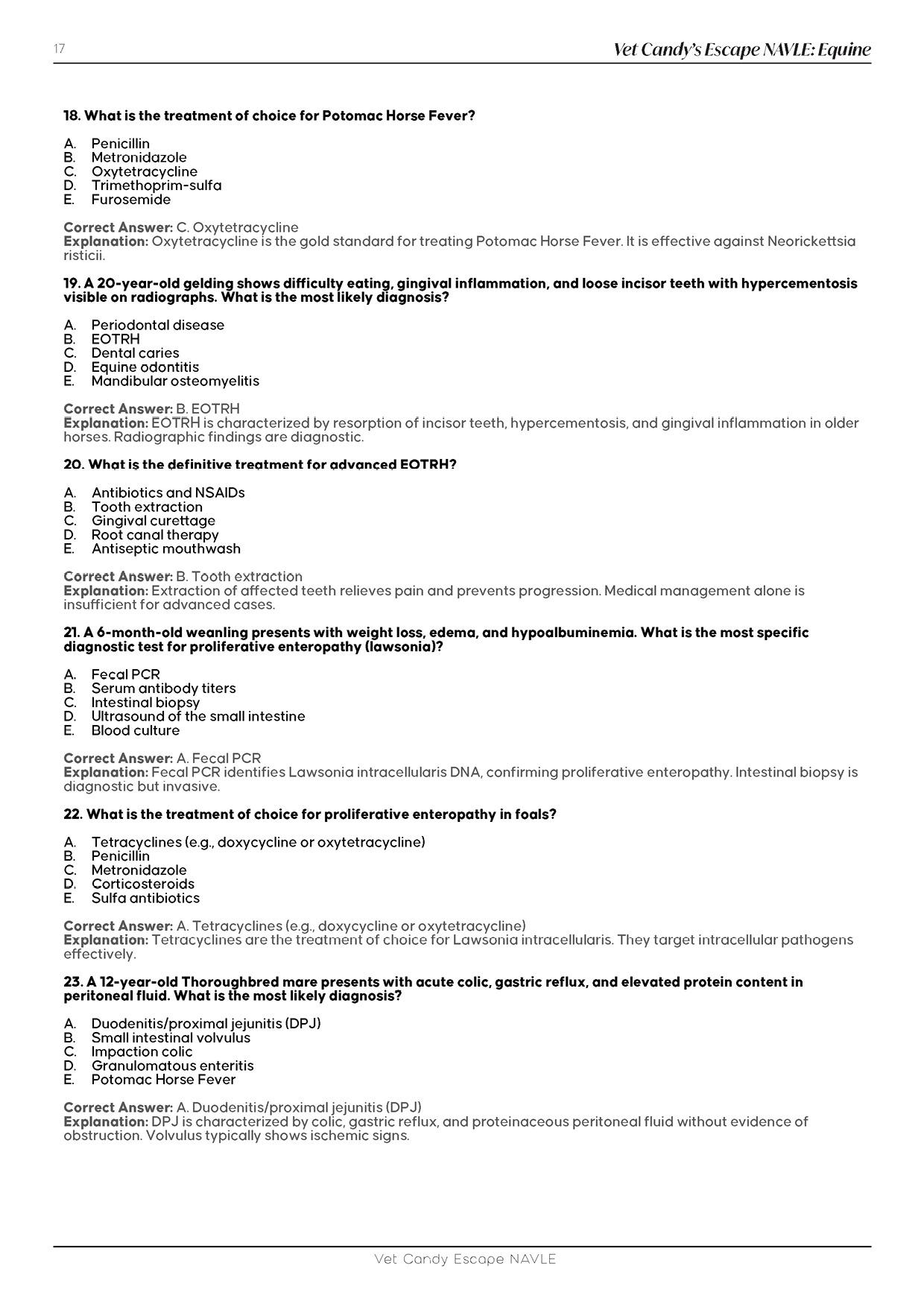 17

Vet Candy's Escape NAVLE: Equine

18. What is the treatment of choice for Potomac Horse Fever?

A. Penicillin
B. Metronidazole
C. Oxytetracycline
D. Trimethoprim-sulfa
E. Furosemide

Correct Answer: C. Oxytetracycline
Explanation: Oxytetracycline is the gold standard for treating Potomac Horse Fever. It is effective against Neorickettsia risticii.

19. A 20-year-old gelding shows difficulty eating, gingival inflammation, and loose incisor teeth with hypercementosis visible on radiographs. What is the most likely diagnosis?

A. Periodontal disease
B. EOTRH
C. Dental caries
D. Equine odontitis
E. Mandibular osteomyelitis

Correct Answer: B. EOTRH
Explanation: EOTRH is characterized by resorption of incisor teeth, hypercementosis, and gingival inflammation in older horses. Radiographic findings are diagnostic.

20. What is the definitive treatment for advanced EOTRH?

A. Antibiotics and NSAIDs
B. Tooth extraction
C. Gingival curettage
D. Root canal therapy
E. Antiseptic mouthwash

Correct Answer: B. Tooth extraction
Explanation: Extraction of affected teeth relieves pain and prevents progression. Medical management alone is insufficient for advanced cases.

21. A 6-month-old weanling presents with weight loss, edema, and hypoalbuminemia. What is the most specific diagnostic test for proliferative enteropathy (lawsonia)?

A. Fecal PCR
B. Serum antibody titers
C. Intestinal biopsy
D. Ultrasound of the small intestine
E. Blood culture

Correct Answer: A. Fecal PCR
Explanation: Fecal PCR identifies Lawsonia intracellularis DNA, confirming proliferative enteropathy. Intestinal biopsy is diagnostic but invasive.

22. What is the treatment of choice for proliferative enteropathy in foals?

A. Tetracyclines (e.g., doxycycline or oxytetracycline)
B. Penicillin
C. Metronidazole
D. Corticosteroids
E. Sulfa antibiotics

Correct Answer: A. Tetracyclines (e.g., doxycycline or oxytetracycline)
Explanation: Tetracyclines are the treatment of choice for Lawsonia intracellularis. They target intracellular pathogens effectively.

23. A 12-year-old Thoroughbred mare presents with acute colic, gastric reflux, and elevated protein content in peritoneal fluid. What is the most likely diagnosis?

A. Duodenitis/proximal jejunitis (DPJ)
B. Small intestinal volvulus
C. Impaction colic
D. Granulomatous enteritis
E. Potomac Horse Fever

Correct Answer: A. Duodenitis/proximal jejunitis (DPJ)
Explanation: DPJ is characterized by colic, gastric reflux, and proteinaceous peritoneal fluid without evidence of obstruction. Volvulus typically shows ischemic signs.

Vet Candy Escape NAVLE